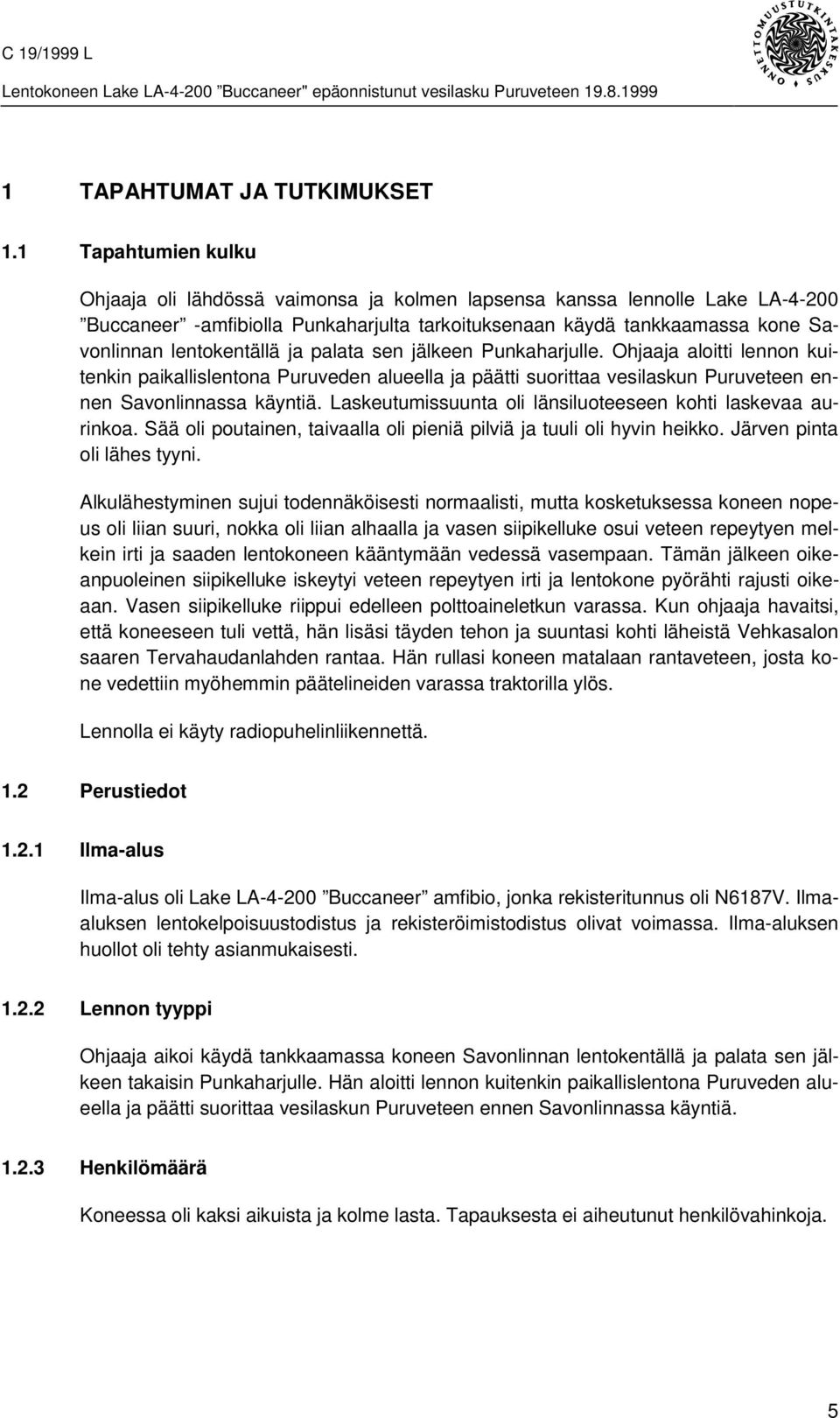 C 19/1999 L

Lentokoneen Lake LA-4-200 ”Buccaneer" epäonnistunut vesilasku Puruveteen 19.8.1999

ONNETTOMUUSTUTKINTAKESKUS

1 TAPAHTUMAT JA TUTKIMUKSET

1.1 Tapahtumien kulku

Ohjaaja oli lähdössä vaimonsa ja kolmen lapsensa kanssa lennolle Lake LA-4-200 ”Buccaneer” -amfibiolla Punkaharjulta tarkoituksenaan käydä tankkaamassa kone Savonlinnan lentokentällä ja palata sen jälkeen Punkaharjulle. Ohjaaja aloitti lennon kuitenkin paikallislentona Puruveden alueella ja päätti suorittaa vesilaskun Puruveteen ennen Savonlinnassa käyntiä. Laskeutumissuunta oli länsiluoteeseen kohti laskevaa aurinkoa. Sää oli poutainen, taivaalla oli pieniä pilviä ja tuuli oli hyvin heikko. Järven pinta oli lähes tyyni.

Alkulähestyminen sujui todennäköisesti normaalisti, mutta kosketuksessa koneen nopeus oli liian suuri, nokka oli liian alhaalla ja vasen siipikelluke osui veteen repeytyen melkein irti ja saaden lentokoneen kääntymään vedessä vasempaan. Tämän jälkeen oikeanpuoleinen siipikelluke iskeytyi veteen repeytyen irti ja lentokone pyörähti rajusti oikeaan. Vasen siipikelluke riippui edelleen polttoaineletkun varassa. Kun ohjaaja havaitsi, että koneeseen tuli vettä, hän lisäsi täyden tehon ja suuntasi kohti läheistä Vehkasalon saaren Tervahaudanlahden rantaa. Hän rullasi koneen matalaan rantaveteen, josta kone vedettiin myöhemmin päätelineiden varassa traktorilla ylös.

Lennolla ei käyty radiopuhelinliikennettä.

1.2 Perustiedot

1.2.1 Ilma-alus

Ilma-alus oli Lake LA-4-200 ”Buccaneer” amfibio, jonka rekisteritunnus oli N6187V. Ilma-aluksen lentokelpoisuustodistus ja rekisteröimistodistus olivat voimassa. Ilma-aluksen huollot oli tehty asianmukaisesti.

1.2.2 Lennon tyyppi

Ohjaaja aikoi käydä tankkaamassa koneen Savonlinnan lentokentällä ja palata sen jälkeen takaisin Punkaharjulle. Hän aloitti lennon kuitenkin paikallislentona Puruveden alueella ja päätti suorittaa vesilaskun Puruveteen ennen Savonlinnassa käyntiä.

1.2.3 Henkilömäärä

Koneessa oli kaksi aikuista ja kolme lasta. Tapauksesta ei aiheutunut henkilövahinkoja.

5